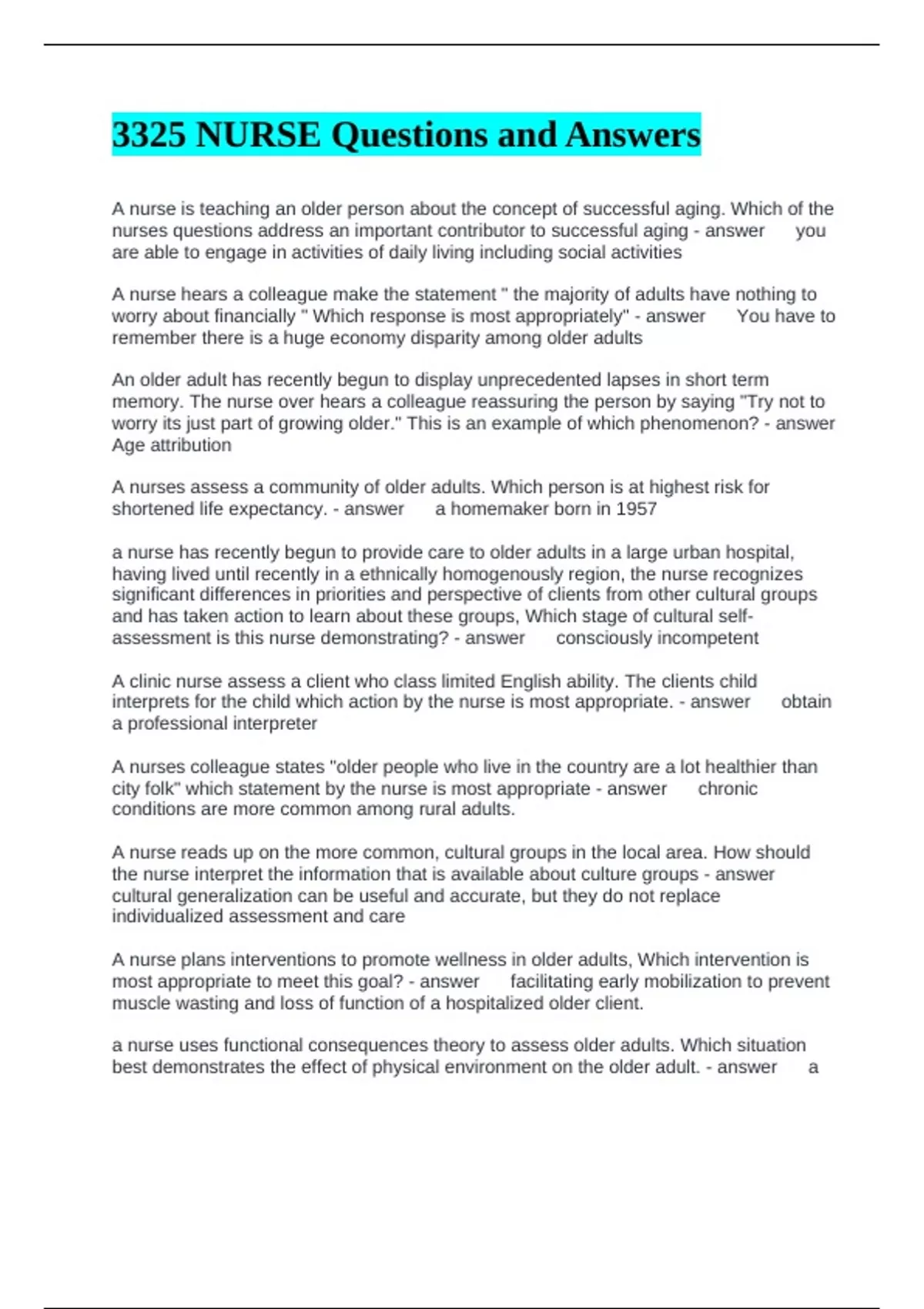 3325 NURSE Questions and Answers

A nurse is teaching an older person about the concept of successful aging. Which of the nurses questions address an important contributor to successful aging - answer you are able to engage in activities of daily living including social activities

A nurse hears a colleague make the statement " the majority of adults have nothing to worry about financially " Which response is most appropriately" - answer You have to remember there is a huge economy disparity among older adults

An older adult has recently begun to display unprecedented lapses in short term memory. The nurse over hears a colleague reassuring the person by saying "Try not to worry its just part of growing older." This is an example of which phenomenon? - answer Age attribution

A nurses assess a community of older adults. Which person is at highest risk for shortened life expectancy. - answer a homemaker born in 1957

a nurse has recently begun to provide care to older adults in a large urban hospital, having lived until recently in a ethnically homogenously region, the nurse recognizes significant differences in priorities and perspective of clients from other cultural groups and has taken action to learn about these groups, Which stage of cultural self-assessment is this nurse demonstrating? - answer consciously incompetent

A clinic nurse assess a client who class limited English ability. The clients child interprets for the child which action by the nurse is most appropriate. - answer obtain a professional interpreter

A nurses colleague states "older people who live in the country are a lot healthier than city folk" which statement by the nurse is most appropriate - answer chronic conditions are more common among rural adults.

A nurse reads up on the more common, cultural groups in the local area. How should the nurse interpret the information that is available about culture groups - answer cultural generalization can be useful and accurate, but they do not replace individualized assessment and care

A nurse plans interventions to promote wellness in older adults, Which intervention is most appropriate to meet this goal? - answer facilitating early mobilization to prevent muscle wasting and loss of function of a hospitalized older client.

a nurse uses functional consequences theory to assess older adults. Which situation best demonstrates the effect of physical environment on the older adult. - answer a